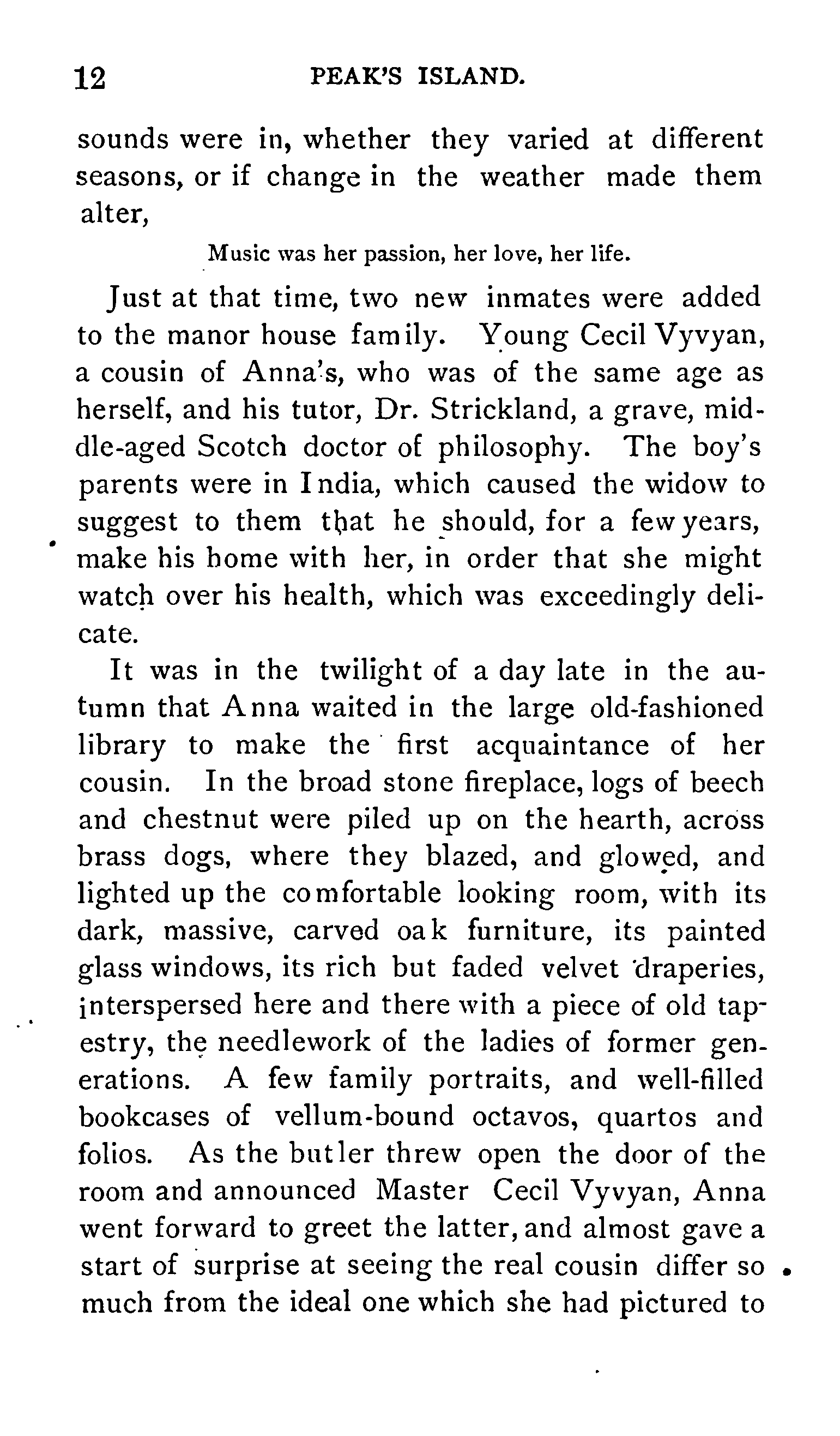 12 PEAK'S ISLAND.

sounds were in, whether they varied at different seasons, or if change in the weather made them alter,

Music was her passion, her love, her life.

Just at that time, two new inmates were added to the manor house family. Young Cecil Vyvyan, a cousin of Anna's, who was of the same age as herself, and his tutor, Dr. Strickland, a grave, middle-aged Scotch doctor of philosophy. The boy's parents were in India, which caused the widow to suggest to them that he should, for a few years, make his home with her, in order that she might watch over his health, which was exceedingly delicate.

It was in the twilight of a day late in the autumn that Anna waited in the large old-fashioned library to make the first acquaintance of her cousin. In the broad stone fireplace, logs of beech and chestnut were piled up on the hearth, across brass dogs, where they blazed, and glowed, and lighted up the comfortable looking room, with its dark, massive, carved oak furniture, its painted glass windows, its rich but faded velvet draperies, interspersed here and there with a piece of old tapestry, the needlework of the ladies of former generations. A few family portraits, and well-filled bookcases of vellum-bound octavos, quartos and folios. As the butler threw open the door of the room and announced Master Cecil Vyvyan, Anna went forward to greet the latter, and almost gave a start of surprise at seeing the real cousin differ so much from the ideal one which she had pictured to